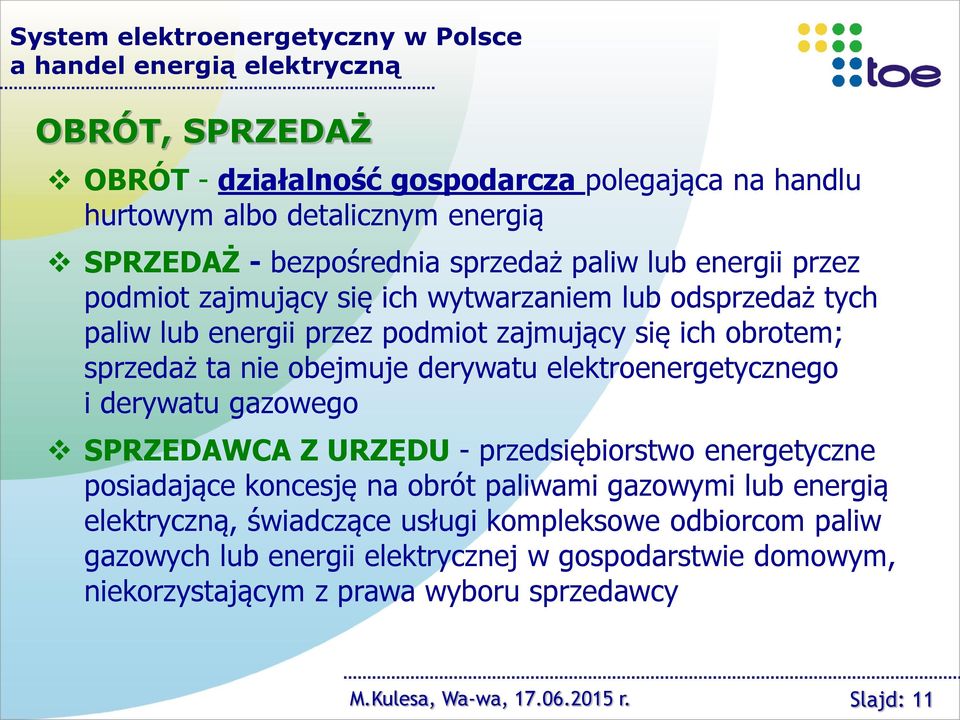 System elektroenergetyczny w Polsce
a handel energią elektryczną

toe

OBRÓT, SPRZEDAŻ

❖ OBRÓT - działalność gospodarcza polegająca na handlu hurtowym albo detalicznym energią

❖ SPRZEDAŻ - bezpośrednia sprzedaż paliw lub energii przez podmiot zajmujący się ich wytwarzaniem lub odsprzedaż tych paliw lub energii przez podmiot zajmujący się ich obrotem; sprzedaż ta nie obejmuje derywatu elektroenergetycznego i derywatu gazowego

❖ SPRZEDAWCA Z URZĘDU - przedsiębiorstwo energetyczne posiadające koncesję na obrót paliwami gazowymi lub energią elektryczną, świadczące usługi kompleksowe odbiorcom paliw gazowych lub energii elektrycznej w gospodarstwie domowym, niekorzystającym z prawa wyboru sprzedawcy

M.Kulesa, Wa-wa, 17.06.2015 r.

Slajd: 11